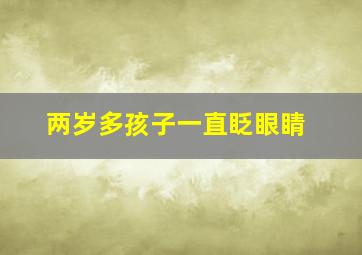 两岁多孩子一直眨眼睛